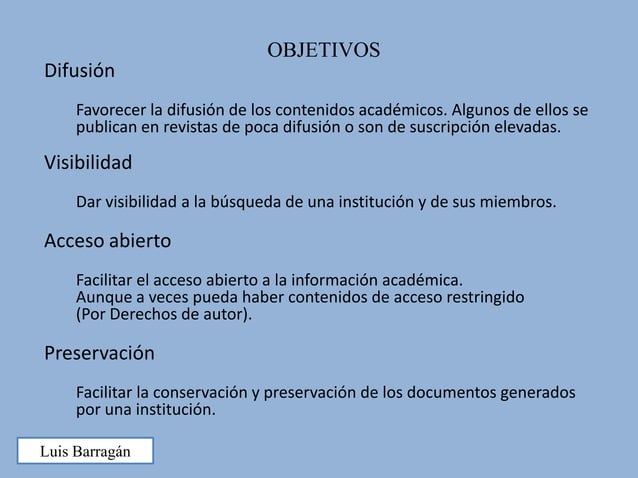 OBJETIVOS

Difusión

Favorecer la difusión de los contenidos académicos. Algunos de ellos se publican en revistas de poca difusión o son de suscripción elevadas.

Visibilidad

Dar visibilidad a la búsqueda de una institución y de sus miembros.

Acceso abierto

Facilitar el acceso abierto a la información académica.
Aunque a veces pueda haber contenidos de acceso restringido
(Por Derechos de autor).

Preservación

Facilitar la conservación y preservación de los documentos generados por una institución.

Luis Barragán